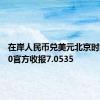 在岸人民币兑美元北京时
0官方收报7.0535